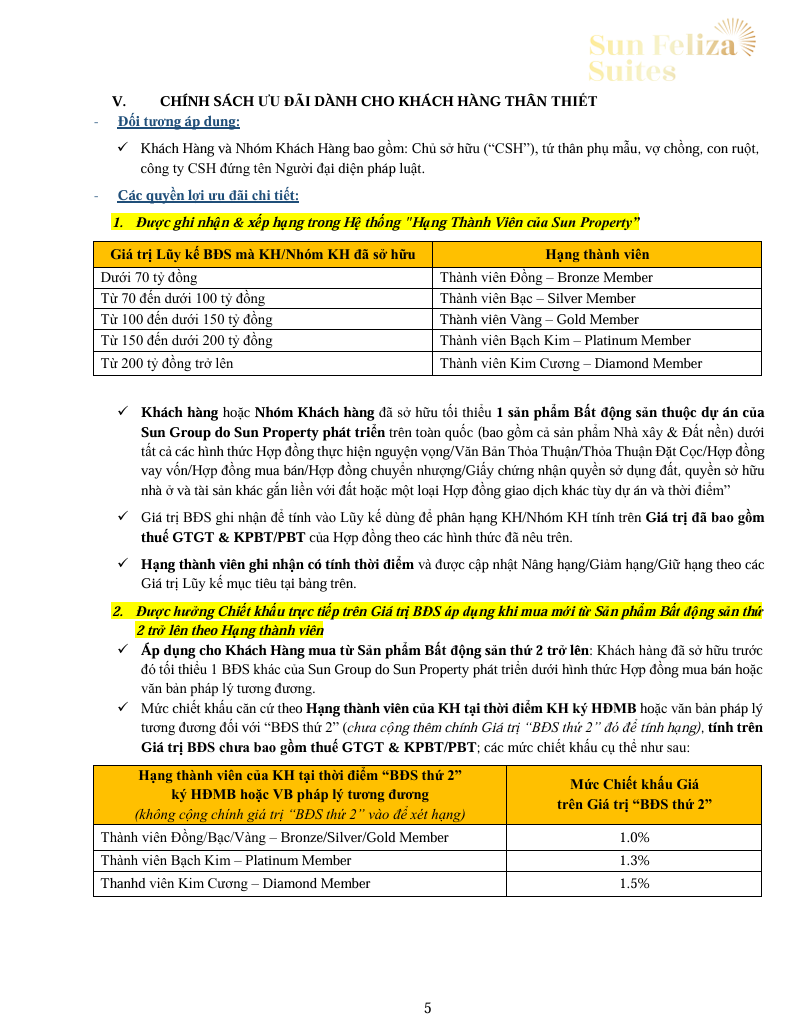 Sun Feliza Suites

V. CHÍNH SÁCH ƯU ĐÃI DÀNH CHO KHÁCH HÀNG THÂN THIẾT

- Đối tượng áp dụng:

✓ Khách Hàng và Nhóm Khách Hàng bao gồm: Chủ sở hữu (“CSH”), tứ thân phụ mẫu, vợ chồng, con ruột, công ty CSH đứng tên Người đại diện pháp luật.

- Các quyền lợi ưu đãi chi tiết:

1. Được ghi nhận & xếp hạng trong Hệ thống "Hạng Thành Viên của Sun Property”

| Giá trị Lũy kế BĐS mà KH/Nhóm KH đã sở hữu | Hạng thành viên |
|---|---|
| Dưới 70 tỷ đồng | Thành viên Đồng – Bronze Member |
| Từ 70 đến dưới 100 tỷ đồng | Thành viên Bạc – Silver Member |
| Từ 100 đến dưới 150 tỷ đồng | Thành viên Vàng – Gold Member |
| Từ 150 đến dưới 200 tỷ đồng | Thành viên Bạch Kim – Platinum Member |
| Từ 200 tỷ đồng trở lên | Thành viên Kim Cương – Diamond Member |

✓ Khách hàng hoặc Nhóm Khách hàng đã sở hữu tối thiểu 1 sản phẩm Bất động sản thuộc dự án của Sun Group do Sun Property phát triển trên toàn quốc (bao gồm cả sản phẩm Nhà xây & Đất nền) dưới tất cả các hình thức Hợp đồng thực hiện nguyện vọng/Văn Bản Thỏa Thuận/Thỏa Thuận Đặt Cọc/Hợp đồng vay vốn/Hợp đồng mua bán/Hợp đồng chuyển nhượng/Giấy chứng nhận quyền sở dụng đất, quyền sở hữu nhà ở và tài sản khác gắn liền với đất hoặc một loại Hợp đồng giao dịch khác tùy dự án và thời điểm”

✓ Giá trị BĐS ghi nhận để tính vào Lũy kế dùng để phân hạng KH/Nhóm KH tính trên Giá trị đã bao gồm thuế GTGT & KPBT/PBT của Hợp đồng theo các hình thức đã nêu trên.

✓ Hạng thành viên ghi nhận có tính thời điểm và được cập nhật Nâng hạng/Giảm hạng/Giữ hạng theo các Giá trị Lũy kế mục tiêu tại bảng trên.

2. Được hưởng Chiết khấu trực tiếp trên Giá trị BĐS áp dụng khi mua mới từ Sản phẩm Bất động sản thứ 2 trở lên theo Hạng thành viên

✓ Áp dụng cho Khách Hàng mua từ Sản phẩm Bất động sản thứ 2 trở lên: Khách hàng đã sở hữu trước đó tối thiểu 1 BĐS khác của Sun Group do Sun Property phát triển dưới hình thức Hợp đồng mua bán hoặc văn bản pháp lý tương đương.

✓ Mức chiết khấu căn cứ theo Hạng thành viên của KH tại thời điểm KH ký HĐMB hoặc văn bản pháp lý tương đương đối với “BĐS thứ 2” (chưa cộng thêm chính Giá trị “BĐS thứ 2” đó để tính hạng), tính trên Giá trị BĐS chưa bao gồm thuế GTGT & KPBT/PBT; các mức chiết khấu cụ thể như sau:

| Hạng thành viên của KH tại thời điểm “BĐS thứ 2” ký HĐMB hoặc VB pháp lý tương đương (không cộng chính giá trị “BĐS thứ 2” vào để xét hạng) | Mức Chiết khấu Giá trên Giá trị “BĐS thứ 2” |
|---|---|
| Thành viên Đồng/Bạc/Vàng – Bronze/Silver/Gold Member | 1.0% |
| Thành viên Bạch Kim – Platinum Member | 1.3% |
| Thanhd viên Kim Cương – Diamond Member | 1.5% |

5